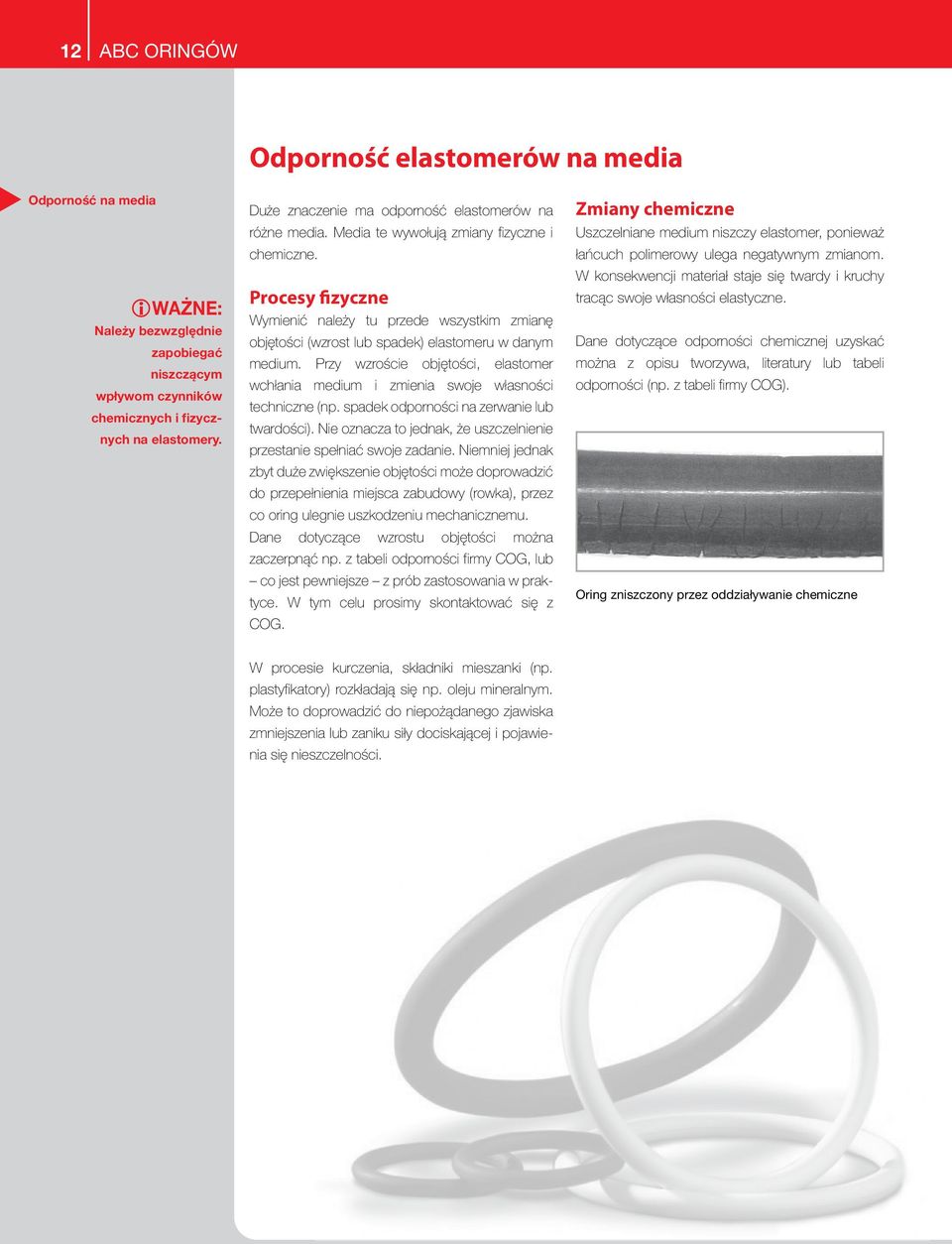 12 ABC ORINGÓW

Odporność elastomerów na media

Odporność na media

WAŻNE:
Należy bezwzględnie zapobiegać niszczącym wpływom czynników chemicznych i fizycznych na elastomery.

Duże znaczenie ma odporność elastomerów na różne media. Media te wywołują zmiany fizyczne i chemiczne.

Procesy fizyczne
Wymienić należy tu przede wszystkim zmianę objętości (wzrost lub spadek) elastomeru w danym medium. Przy wzroście objętości, elastomer wchłania medium i zmienia swoje własności techniczne (np. spadek odporności na zerwanie lub twardości). Nie oznacza to jednak, że uszczelnienie przestanie spełniać swoje zadanie. Niemniej jednak zbyt duże zwiększenie objętości może doprowadzić do przepełnienia miejsca zabudowy (rowka), przez co oring ulegnie uszkodzeniu mechanicznemu. Dane dotyczące wzrostu objętości można zaczerpnąć np. z tabeli odporności firmy COG, lub – co jest pewniejsze – z prób zastosowania w praktyce. W tym celu prosimy skontaktować się z COG.

W procesie kurczenia, składniki mieszanki (np. plastyfikatory) rozkładają się np. oleju mineralnym. Może to doprowadzić do niepożądanego zjawiska zmniejszenia lub zaniku siły dociskającej i pojawienia się nieszczelności.

Zmiany chemiczne
Uszczelniane medium niszczy elastomer, ponieważ łańcuch polimerowy ulega negatywnym zmianom. W konsekwencji materiał staje się twardy i kruchy tracąc swoje własności elastyczne.

Dane dotyczące odporności chemicznej uzyskać można z opisu tworzywa, literatury lub tabeli odporności (np. z tabeli firmy COG).

Oring zniszczony przez oddziaływanie chemiczne